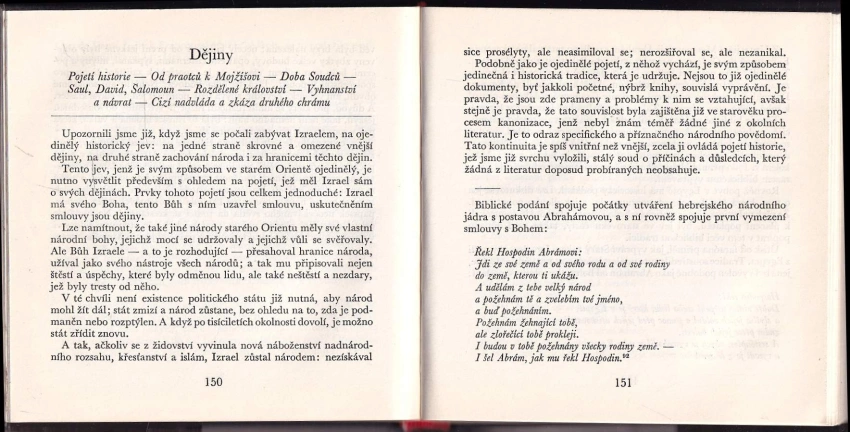 Dějiny

Pojetí historie — Od praotců k Mojžíšovi — Doba Soudců — Saul, David, Šalomoun — Rozdělené království — Vyhnanství a návrat — Cizí nadvláda a zkáza druhého chrámu

Upozornili jsme již, když jsme se počali zabývat Izraelem, na ojedinělý historický jev: na jedné straně skrovné a omezené vnější dějiny, na druhé straně zachování národa i za hranicemi těchto dějin.

Tento jev, jenž je svým způsobem ve starém Orientě ojedinělý, je nutno vysvětlit především s ohledem na pojetí, jež měl Izrael sám o svých dějinách. Prvky tohoto pojetí jsou celkem jednoduché: Izrael má svého Boha, tento Bůh s ním uzavřel smlouvu, uskutečněním smlouvy jsou dějiny.

Lze namítnout, že také jiné národy starého Orientu měly své vlastní národní bohy, jejichž mocí se udržovaly a jejichž vůli se svěřovaly. Ale Bůh Izraele — a to je rozhodující — přesahoval hranice národa, užíval jako svého nástroje všech národů; a tak mu připisovali nejen štěstí a úspěchy, které byly odměnou lidu, ale také neštěstí a nezdary, jež byly tresty od něho.

V té chvíli není existence politického státu již nutná, aby národ mohl žít dál; stát zmizí a národ zůstane, bez ohledu na to, zda je podmaněn nebo rozptýlen. A když po tisíciletích okolnosti dovolí, je možno stát zřídit znovu.

A tak, ačkoliv se z židovství vyvinula nová náboženství nadnárodního rozsahu, křesťanství a islám, Izrael zůstal národem: nezískával

150

sice proselyty, ale neasimiloval se; nerozšiřoval se, ale nezanikal.

Podobně jako je ojedinělé pojetí, z něhož vychází, je svým způsobem jedinečná i historická tradice, která je udržuje. Nejsou to již ojedinělé dokumenty, byť jakkoli početné, nýbrž knihy, souvislá vyprávění. Je pravda, že jsou zde prameny a problémy k nim se vztahující, avšak stejně je pravda, že tato souvislost byla zajištěna již ve starověku procesem kanonizace, jenž nebyl znám téměř žádné jiné z okolních literatur. Je to odraz specifického a příznačného národního povědomí. Tato kontinuita je spíš vnitřní než vnější, zcela ji ovládá pojetí historie, jež jsme již svrchu vyložili, stálý soud o příčinách a důsledcích, který žádná z literatur doposud probíraných neobsahuje.

Biblické podání spojuje počátky utváření hebrejského národního jádra s postavou Abrahámovou, a s ní rovněž spojuje první vymezení smlouvy s Bohem:

Řekl Hospodin Abrámovi:
Jdi ze své země a od svého rodu a od své rodiny do země, kterou ti ukážu.
A udělám z tebe velký národ
a požehnám tě a zvelebím tvé jméno,
a buď požehnáním.
Požehnám žehnající tobě,
ale zlořečící tobě prokleji.
I budou v tobě požehnány všecky rodiny země. —
I šel Abrám, jak mu řekl Hospodin.$^{12}$

151